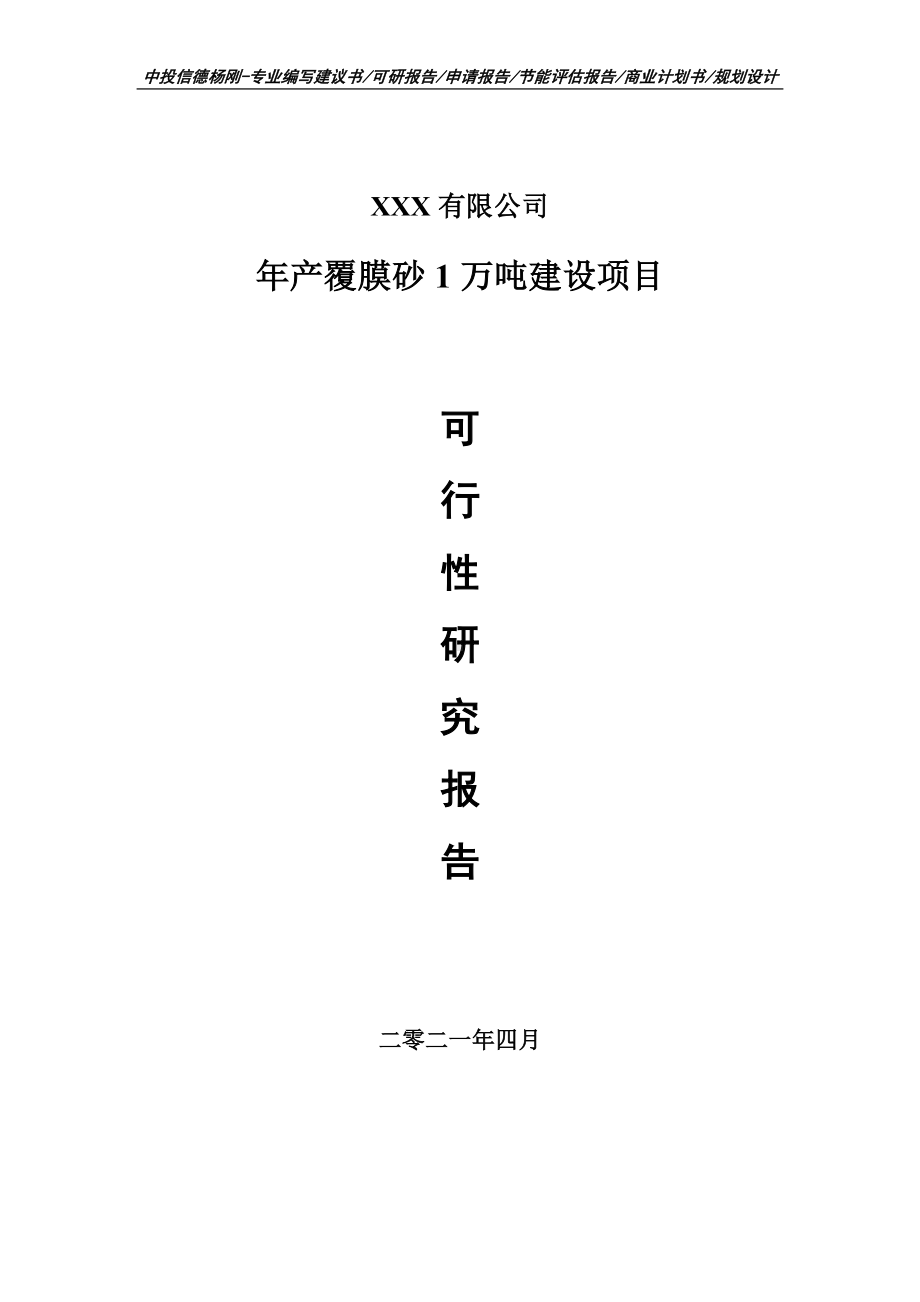 中投信德杨刚-专业编写建议书/可研报告/申请报告/节能评估报告/商业计划书/规划设计

XXX 有限公司

年产覆膜砂 1 万吨建设项目

可

行

性

研

究

报

告

二零二一年四月